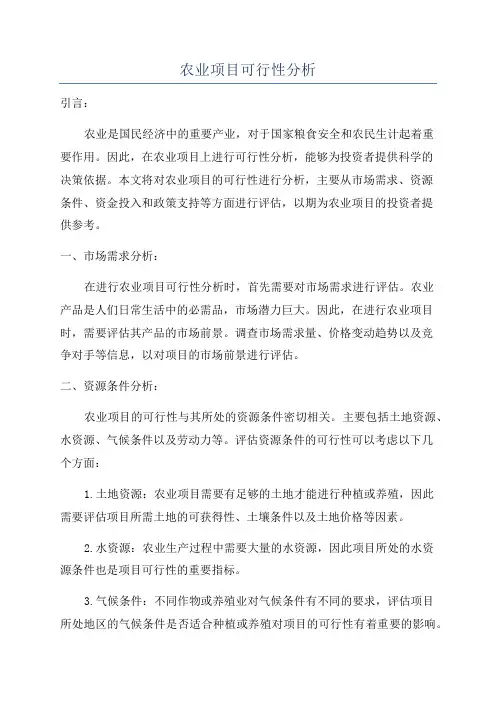 农业项目可行性分析

引言：

农业是国民经济中的重要产业，对于国家粮食安全和农民生计起着重要作用。因此，在农业项目上进行可行性分析，能够为投资者提供科学的决策依据。本文将对农业项目的可行性进行分析，主要从市场需求、资源条件、资金投入和政策支持等方面进行评估，以期为农业项目的投资者提供参考。

一、市场需求分析：

在进行农业项目可行性分析时，首先需要对市场需求进行评估。农业产品是人们日常生活中的必需品，市场潜力巨大。因此，在进行农业项目时，需要评估其产品的市场前景。调查市场需求量、价格变动趋势以及竞争对手等信息，以对项目的市场前景进行评估。

二、资源条件分析：

农业项目的可行性与其所处的资源条件密切相关。主要包括土地资源、水资源、气候条件以及劳动力等。评估资源条件的可行性可以考虑以下几个方面：

1.土地资源：农业项目需要有足够的土地才能进行种植或养殖，因此需要评估项目所需土地的可获得性、土壤条件以及土地价格等因素。

2.水资源：农业生产过程中需要大量的水资源，因此项目所处的水资源条件也是项目可行性的重要指标。

3.气候条件：不同作物或养殖业对气候条件有不同的要求，评估项目所处地区的气候条件是否适合种植或养殖对项目的可行性有着重要的影响。